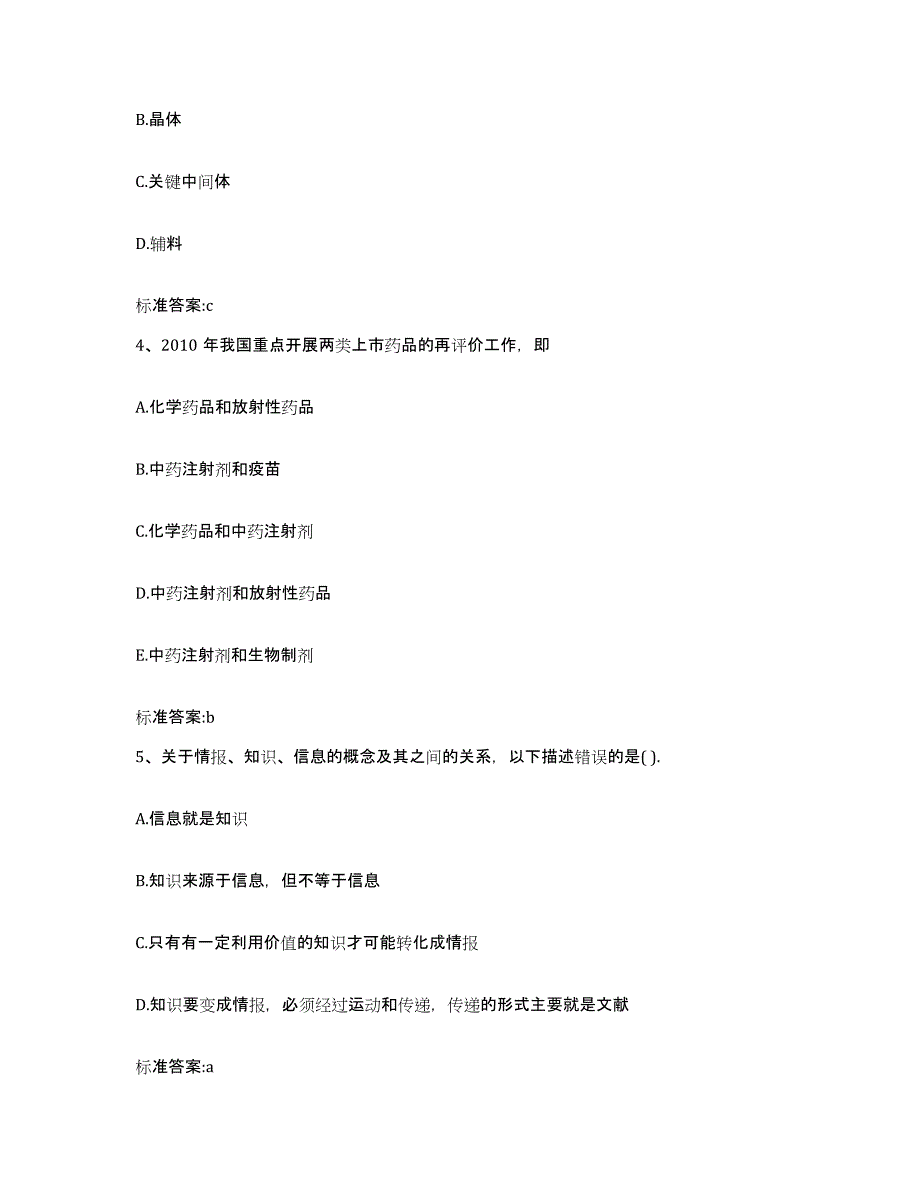 B.晶体

C.关键中间体

D.辅料

标准答案:c

4、2010 年我国重点开展两类上市药品的再评价工作，即

A.化学药品和放射性药品

B.中药注射剂和疫苗

C.化学药品和中药注射剂

D.中药注射剂和放射性药品

E.中药注射剂和生物制剂

标准答案:b

5、关于情报、知识、信息的概念及其之间的关系，以下描述错误的是( ).

A.信息就是知识

B.知识来源于信息，但不等于信息

C.只有有一定利用价值的知识才可能转化成情报

D.知识要变成情报，必须经过运动和传递，传递的形式主要就是文献

标准答案:a